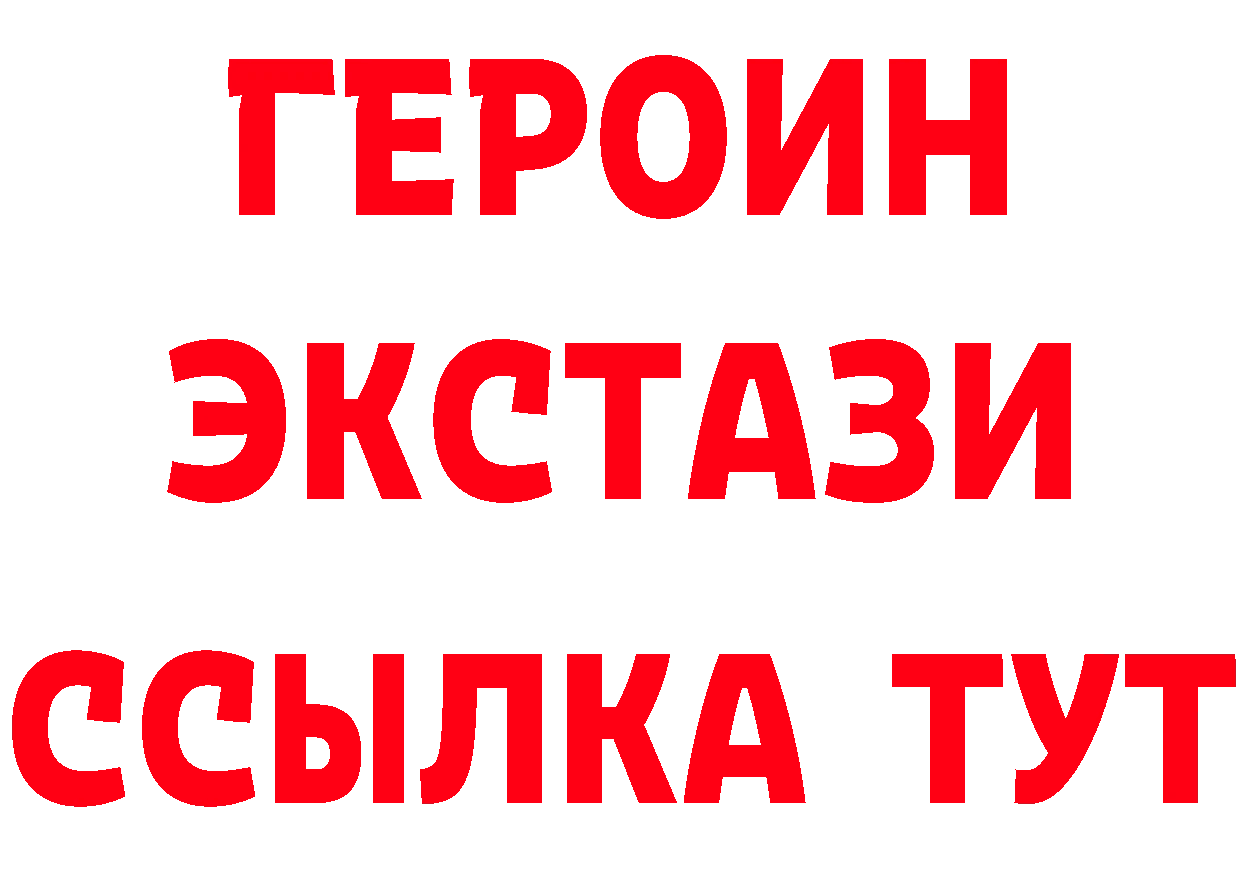 ГЕРОИН ЭКСТАЗИ ССЫЛКА ТУТ